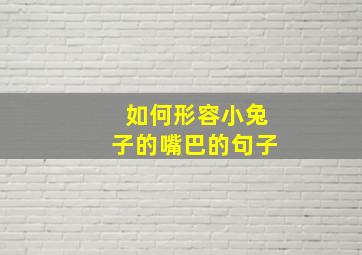 如何形容小兔子的嘴巴的句子